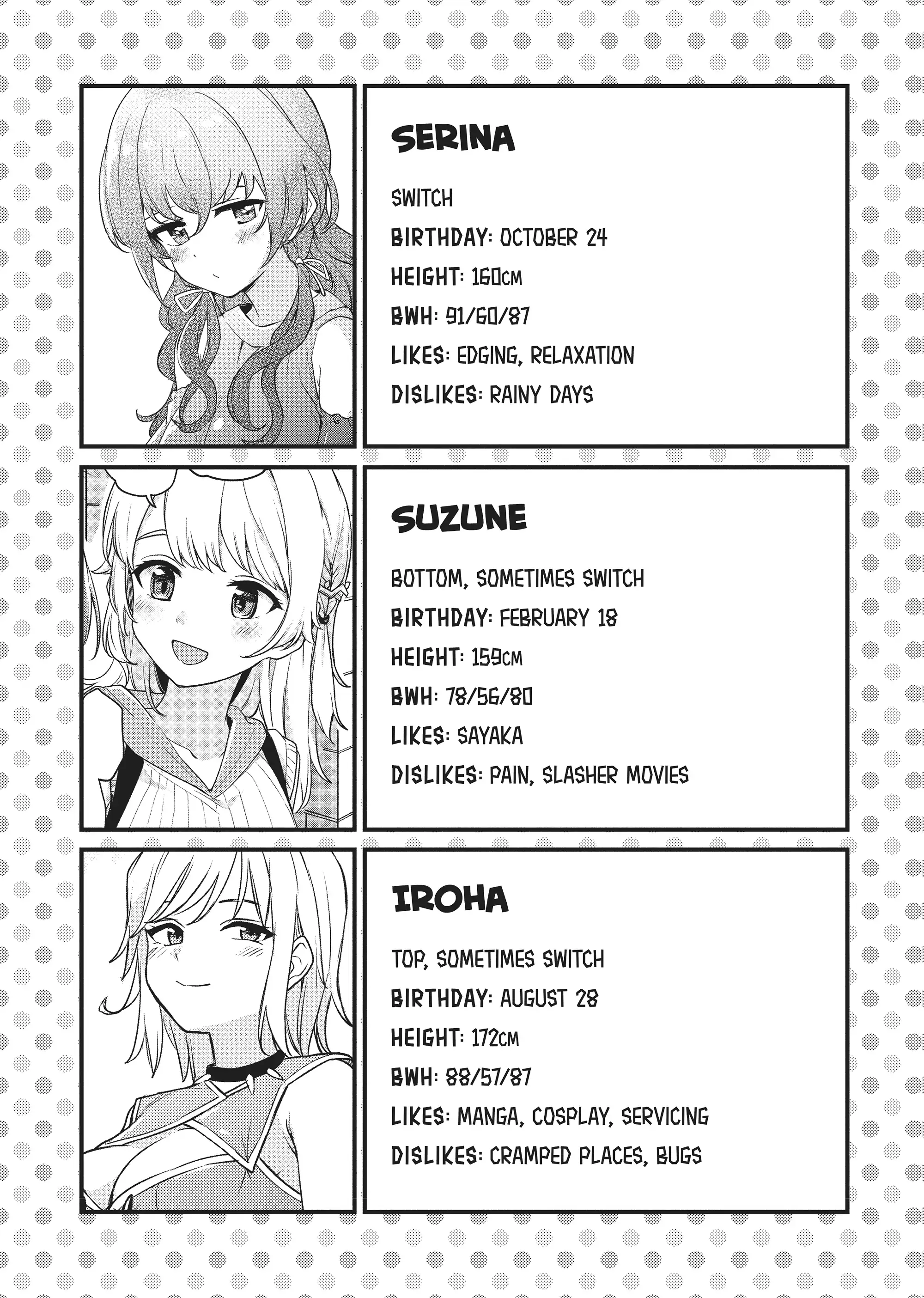 SERINA

SWITCH

BIRTHDAY: OCTOBER 24

HEIGHT: 160CM

BWH: 91/60/87

LIKES: EDGING, RELAXATION

DISLIKES: RAINY DAYS

SUZUNE

BOTTOM, SOMETIMES SWITCH

BIRTHDAY: FEBRUARY 18

HEIGHT: 159CM

BWH: 78/56/80

LIKES: SAYAKA

DISLIKES: PAIN, SLASHER MOVIES

IROHA

TOP, SOMETIMES SWITCH

BIRTHDAY: AUGUST 28

HEIGHT: 172CM

BWH: 88/57/87

LIKES: MANGA, COSPLAY, SERVICING

DISLIKES: CRAMPED PLACES, BUGS